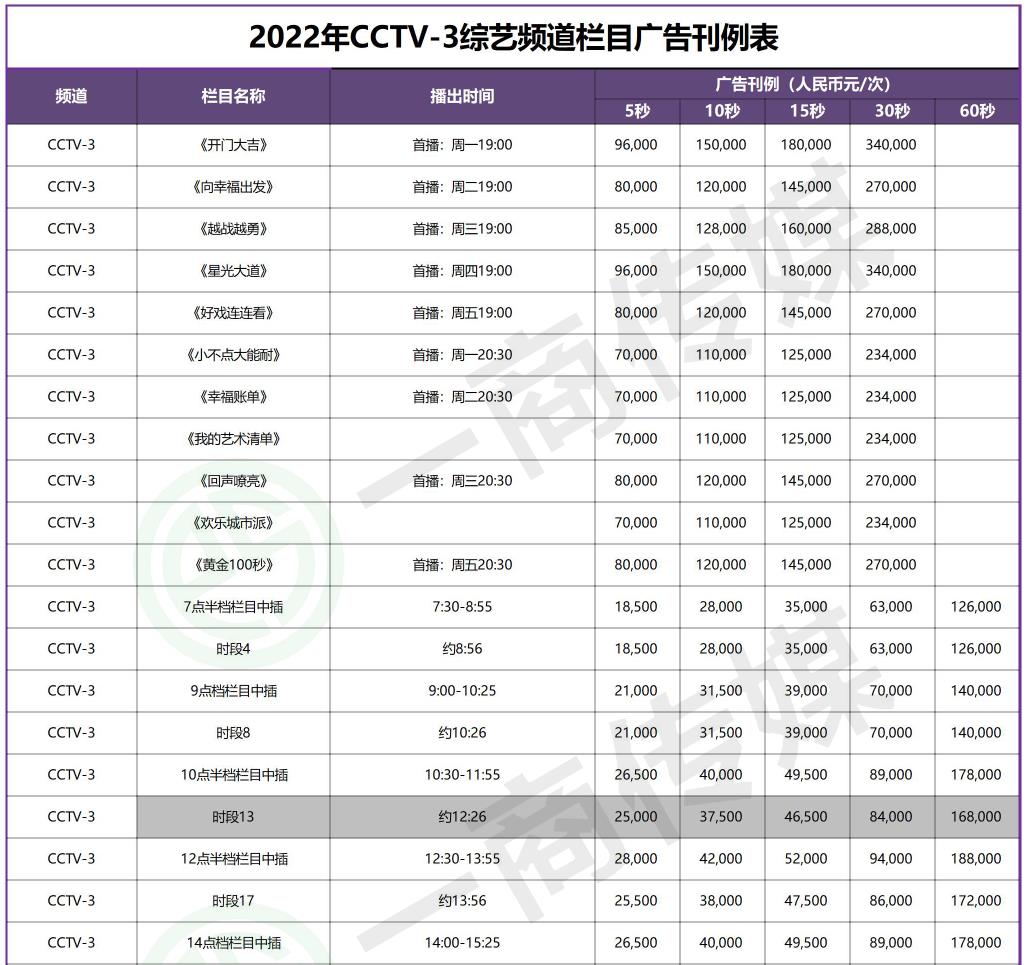 2022年CCTV-3综艺频道栏目广告刊例表

| 频道 | 栏目名称 | 播出时间 | 广告刊例（人民币元/次） | | | | |
|---|---|---|---|---|---|---|---|
| | | | 5秒 | 10秒 | 15秒 | 30秒 | 60秒 |
| CCTV-3 | 《开门大吉》 | 首播：周一19:00 | 96,000 | 150,000 | 180,000 | 340,000 | |
| CCTV-3 | 《向幸福出发》 | 首播：周二19:00 | 80,000 | 120,000 | 145,000 | 270,000 | |
| CCTV-3 | 《越战越勇》 | 首播：周三19:00 | 85,000 | 128,000 | 160,000 | 288,000 | |
| CCTV-3 | 《星光大道》 | 首播：周四19:00 | 96,000 | 150,000 | 180,000 | 340,000 | |
| CCTV-3 | 《好戏连连看》 | 首播：周五19:00 | 80,000 | 120,000 | 145,000 | 270,000 | |
| CCTV-3 | 《小不点大能耐》 | 首播：周一20:30 | 70,000 | 110,000 | 125,000 | 234,000 | |
| CCTV-3 | 《幸福账单》 | 首播：周二20:30 | 70,000 | 110,000 | 125,000 | 234,000 | |
| CCTV-3 | 《我的艺术清单》 | | 70,000 | 110,000 | 125,000 | 234,000 | |
| CCTV-3 | 《回声嘹亮》 | 首播：周三20:30 | 80,000 | 120,000 | 145,000 | 270,000 | |
| CCTV-3 | 《欢乐城市派》 | | 70,000 | 110,000 | 125,000 | 234,000 | |
| CCTV-3 | 《黄金100秒》 | 首播：周五20:30 | 80,000 | 120,000 | 145,000 | 270,000 | |
| CCTV-3 | 7点半档栏目中插 | 7:30-8:55 | 18,500 | 28,000 | 35,000 | 63,000 | 126,000 |
| CCTV-3 | 时段4 | 约8:56 | 18,500 | 28,000 | 35,000 | 63,000 | 126,000 |
| CCTV-3 | 9点档栏目中插 | 9:00-10:25 | 21,000 | 31,500 | 39,000 | 70,000 | 140,000 |
| CCTV-3 | 时段8 | 约10:26 | 21,000 | 31,500 | 39,000 | 70,000 | 140,000 |
| CCTV-3 | 10点半档栏目中插 | 10:30-11:55 | 26,500 | 40,000 | 49,500 | 89,000 | 178,000 |
| CCTV-3 | 时段13 | 约12:26 | 25,000 | 37,500 | 46,500 | 84,000 | 168,000 |
| CCTV-3 | 12点半档栏目中插 | 12:30-13:55 | 28,000 | 42,000 | 52,000 | 94,000 | 188,000 |
| CCTV-3 | 时段17 | 约13:56 | 25,500 | 38,000 | 47,500 | 86,000 | 172,000 |
| CCTV-3 | 14点档栏目中插 | 14:00-15:25 | 26,500 | 40,000 | 49,500 | 89,000 | 178,000 |

一商传媒